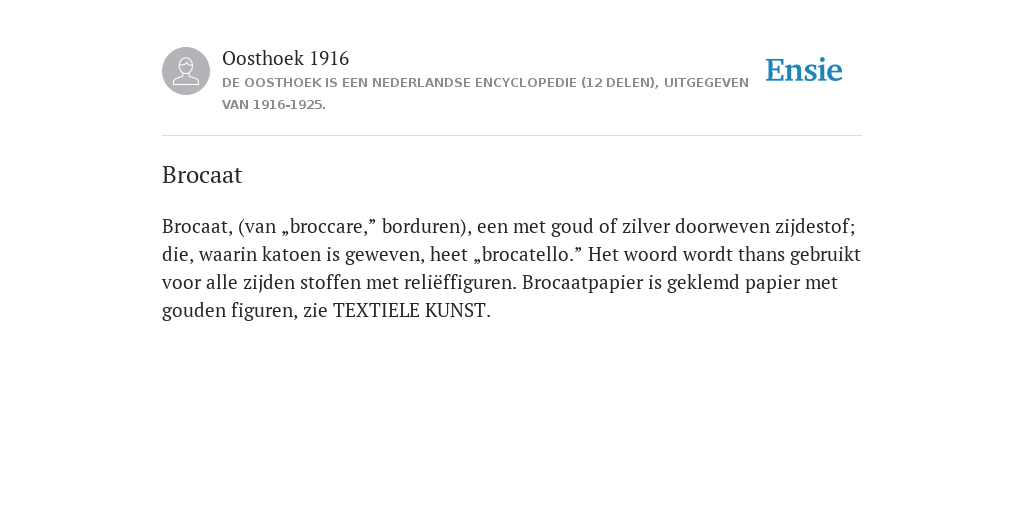 Oosthoek 1916
DE OOSTHOEK IS EEN NEDERLANDSE ENCYCLOPEDIE (12 DELEN), UITGEGEVEN VAN 1916-1925.

Ensie

Brocaat

Brocaat, (van „broccare,” borduren), een met goud of zilver doorweven zijdestof; die, waarin katoen is geweven, heet „brocatello.” Het woord wordt thans gebruikt voor alle zijden stoffen met reliëffiguren. Brocaatpapier is geklemd papier met gouden figuren, zie TEXTIELE KUNST.